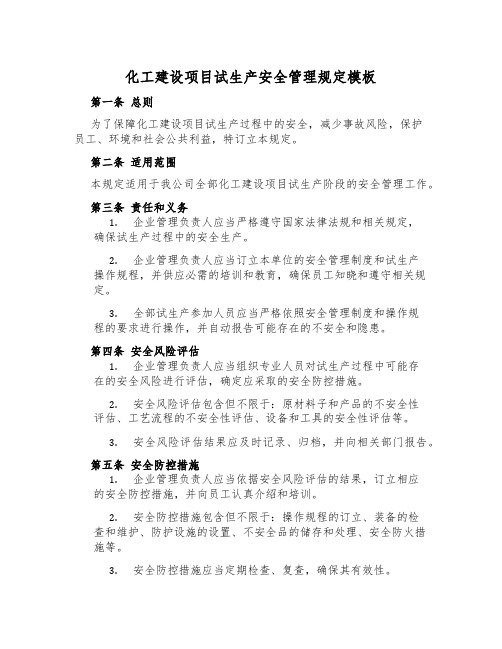 化工建设项目试生产安全管理规定模板

第一条 总则

为了保障化工建设项目试生产过程中的安全，减少事故风险，保护员工、环境和社会公共利益，特订立本规定。

第二条 适用范围

本规定适用于我公司全部化工建设项目试生产阶段的安全管理工作。

第三条 责任和义务

1. 企业管理负责人应当严格遵守国家法律法规和相关规定，确保试生产过程中的安全生产。

2. 企业管理负责人应当订立本单位的安全管理制度和试生产操作规程，并供应必需的培训和教育，确保员工知晓和遵守相关规定。

3. 全部试生产参加人员应当严格依照安全管理制度和操作规程的要求进行操作，并自动报告可能存在的不安全和隐患。

第四条 安全风险评估

1. 企业管理负责人应当组织专业人员对试生产过程中可能存在的安全风险进行评估，确定应采取的安全防控措施。

2. 安全风险评估包含但不限于：原材料子和产品的不安全性评估、工艺流程的不安全性评估、设备和工具的安全性评估等。

3. 安全风险评估结果应及时记录、归档，并向相关部门报告。

第五条 安全防控措施

1. 企业管理负责人应当依据安全风险评估的结果，订立相应的安全防控措施，并向员工认真介绍和培训。

2. 安全防控措施包含但不限于：操作规程的订立、装备的检查和维护、防护设施的设置、不安全品的储存和处理、安全防火措施等。

3. 安全防控措施应当定期检查、复查，确保其有效性。